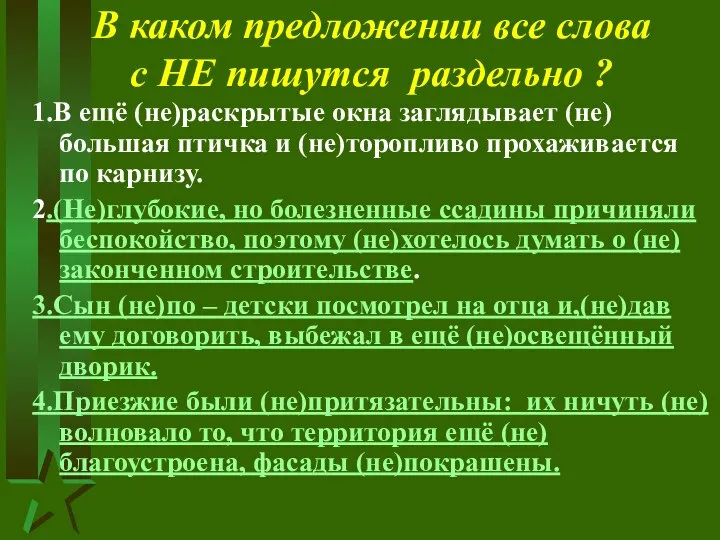 В каком предложении все слова с НЕ пишутся раздельно ?

1.В ещё (не)раскрытые окна заглядывает (не) большая птичка и (не)торопливо прохаживается по карнизу.

2.(Не)глубокие, но болезненные ссадины причиняли беспокойство, поэтому (не)хотелось думать о (не) законченном строительстве.

3.Сын (не)по – детски посмотрел на отца и,(не)дав ему договорить, выбежал в ещё (не)освещённый дворик.

4.Приезжие были (не)притязательны: их ничуть (не) волновало то, что территория ещё (не) благоустроена, фасады (не)покрашены.